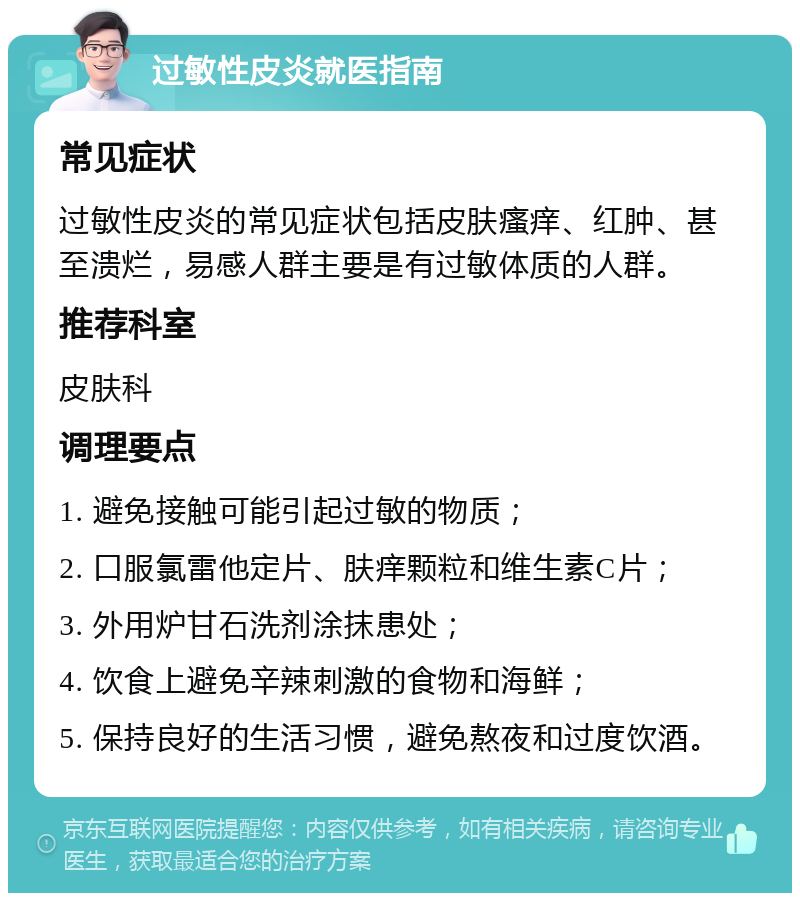 过敏性皮炎就医指南

常见症状

过敏性皮炎的常见症状包括皮肤瘙痒、红肿、甚至溃烂，易感人群主要是有过敏体质的人群。

推荐科室

皮肤科

调理要点

1. 避免接触可能引起过敏的物质；

2. 口服氯雷他定片、肤痒颗粒和维生素C片；

3. 外用炉甘石洗剂涂抹患处；

4. 饮食上避免辛辣刺激的食物和海鲜；

5. 保持良好的生活习惯，避免熬夜和过度饮酒。

京东互联网医院提醒您：内容仅供参考，如有相关疾病，请咨询专业医生，获取最适合您的治疗方案